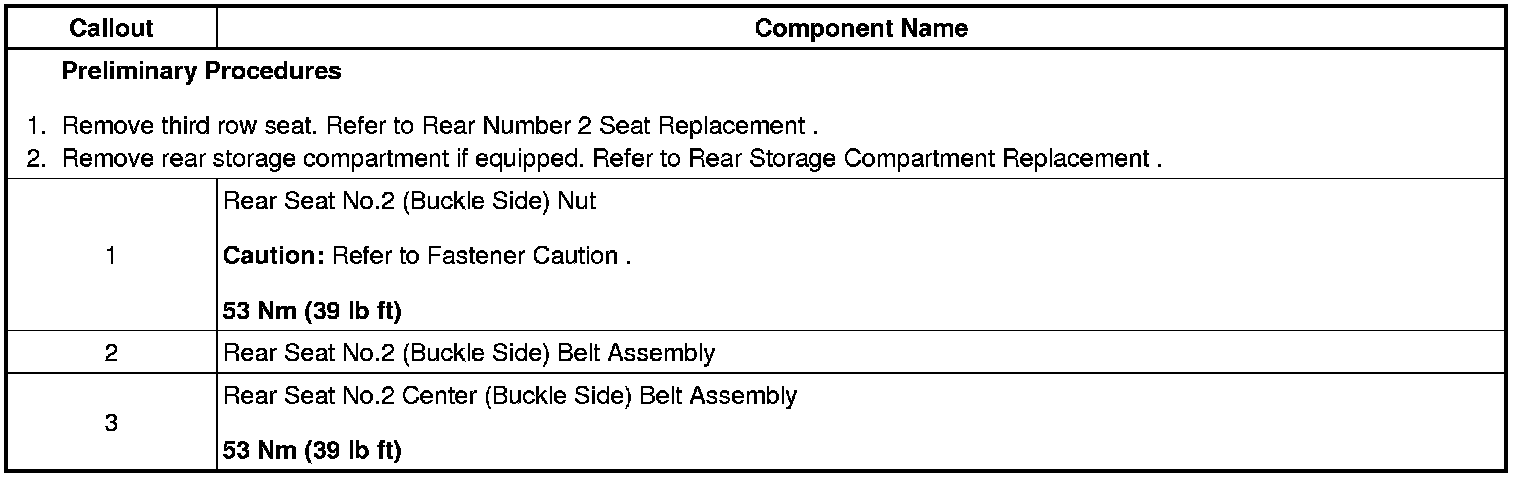 | Callout | Component Name |
|---|---|
| Preliminary Procedures 1. Remove third row seat. Refer to Rear Number 2 Seat Replacement . 2. Remove rear storage compartment if equipped. Refer to Rear Storage Compartment Replacement . | |
| 1 | Rear Seat No.2 (Buckle Side) Nut Caution: Refer to Fastener Caution . 53 Nm (39 lb ft) |
| 2 | Rear Seat No.2 (Buckle Side) Belt Assembly |
| 3 | Rear Seat No.2 Center (Buckle Side) Belt Assembly 53 Nm (39 lb ft) |